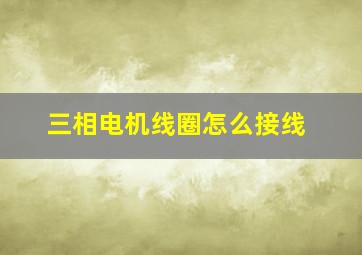 三相电机线圈怎么接线